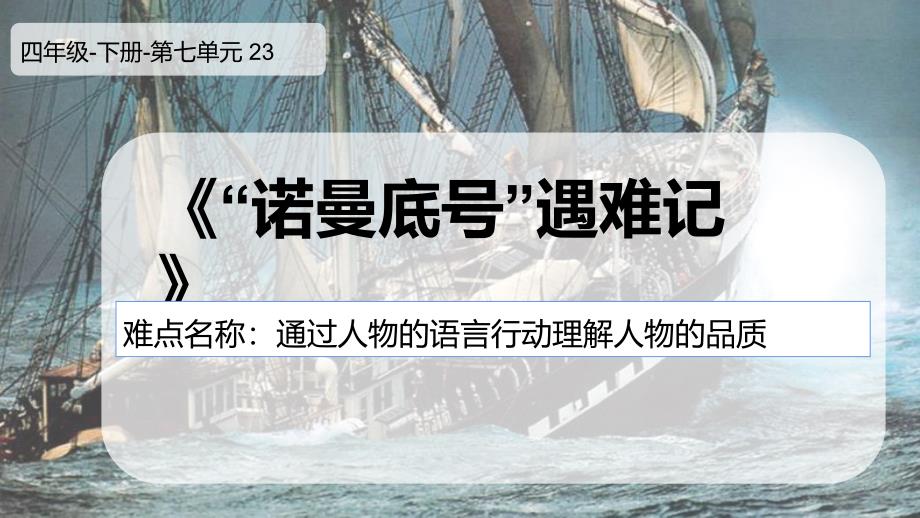 四年级-下册-第七单元 23

《“诺曼底号”遇难记》

难点名称：通过人物的语言行动理解人物的品质